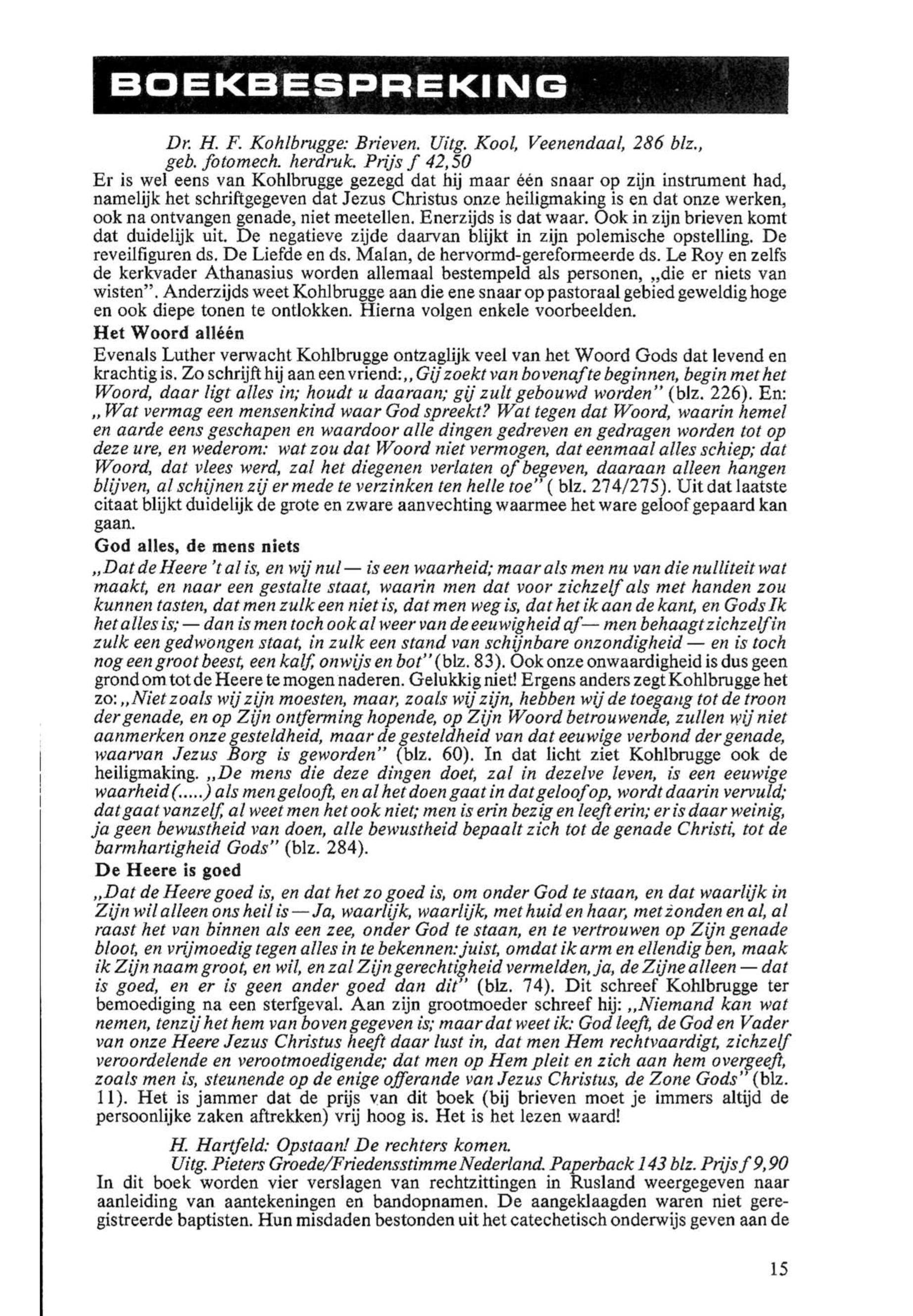 BOEKBESPREKING

Dr. H. F. Kohlbrugge: Brieven. Uitg. Kool, Veenendaal, 286 blz., geb. fotomech. herdruk. Prijs f 42,50

Er is wel eens van Kohlbrugge gezegd dat hij maar één snaar op zijn instrument had, namelijk het schriftgegeven dat Jezus Christus onze heiligmaking is en dat onze werken, ook na ontvangen genade, niet meetellen. Enerzijds is dat waar. Ook in zijn brieven komt dat duidelijk uit. De negatieve zijde daarvan blijkt in zijn polemische opstelling. De reveilfiguren ds. De Liefde en ds. Malan, de hervormd-gereformeerde ds. Le Roy en zelfs de kerkvader Athanasius worden allemaal bestempeld als personen, „die er niets van wisten". Anderzijds weet Kohlbrugge aan die ene snaar op pastoraal gebied geweldig hoge en ook diepe tonen te ontlokken. Hierna volgen enkele voorbeelden.

Het Woord alléén

Evenals Luther verwacht Kohlbrugge ontzaglijk veel van het Woord Gods dat levend en krachtig is. Zo schrijft hij aan een vriend: „Gij zoekt van bovenaf te beginnen, begin met het Woord, daar ligt alles in; houdt u daaraan; gij zult gebouwd worden" (blz. 226). En: „Wat vermag een mensenkind waar God spreekt? Wat tegen dat Woord, waarin hemel en aarde eens geschapen en waardoor alle dingen gedreven en gedragen worden tot op deze ure, en wederom: wat zou dat Woord niet vermogen, dat eenmaal alles schiep; dat Woord, dat vlees werd, zal het diegenen verlaten of begeven, daaraan alleen hangen blijven, al schijnen zij er mede te verzinken ten helle toe" ( blz. 274/275). Uit dat laatste citaat blijkt duidelijk de grote en zware aanvechting waarmee het ware geloof gepaard kan gaan.

God alles, de mens niets

„Dat de Heere 't al is, en wij nul — is een waarheid; maar als men nu van die nulliteit wat maakt, en naar een gestalte staat, waarin men dat voor zichzelf als met handen zou kunnen tasten, dat men zulk een niet is, dat men weg is, dat het ik aan de kant, en Gods Ik het alles is; — dan is men toch ook al weer van de eeuwigheid af — men behaagt zichzelf in zulk een gedwongen staat, in zulk een stand van schijnbare onzondigheid — en is toch nog een groot beest, een kalf, onwijs en bot" (blz. 83). Ook onze onwaardigheid is dus geen grond om tot de Heere te mogen naderen. Gelukkig niet! Ergens anders zegt Kohlbrugge het zo: „Niet zoals wij zijn moesten, maar, zoals wij zijn, hebben wij de toegang tot de troon der genade, en op Zijn ontferming hopende, op Zijn Woord betrouwende, zullen wij niet aanmerken onze gesteldheid, maar de gesteldheid van dat eeuwige verbond der genade, waarvan Jezus Borg is geworden" (blz. 60). In dat licht ziet Kohlbrugge ook de heiligmaking. „De mens die deze dingen doet, zal in dezelve leven, is een eeuwige waarheid (.....) als men gelooft, en al het doen gaat in dat geloof op, wordt daarin vervuld; dat gaat vanzelf, al weet men het ook niet; men is erin bezig en leeft erin; er is daar weinig, ja geen bewustheid van doen, alle bewustheid bepaalt zich tot de genade Christi, tot de barmhartigheid Gods" (blz. 284).

De Heere is goed

„Dat de Heere goed is, en dat het zo goed is, om onder God te staan, en dat waarlijk in Zijn wil alleen ons heil is — Ja, waarlijk, waarlijk, met huid en haar, met zonden en al, al raast het van binnen als een zee, onder God te staan, en te vertrouwen op Zijn genade bloot, en vrijmoedig tegen alles in te bekennen: juist, omdat ik arm en ellendig ben, maak ik Zijn naam groot, en wil, en zal Zijn gerechtigheid vermelden, ja, de Zijne alleen — dat is goed, en er is geen ander goed dan dit" (blz. 74). Dit schreef Kohlbrugge ter bemoediging na een sterfgeval. Aan zijn grootmoeder schreef hij: „Niemand kan wat nemen, tenzij het hem van boven gegeven is; maar dat weet ik: God leeft, de God en Vader van onze Heere Jezus Christus heeft daar lust in, dat men Hem rechtvaardigt, zichzelf veroordelende en verootmoedigende; dat men op Hem pleit en zich aan hem overgeeft, zoals men is, steunende op de enige offerande van Jezus Christus, de Zone Gods" (blz. 11). Het is jammer dat de prijs van dit boek (bij brieven moet je immers altijd de persoonlijke zaken aftrekken) vrij hoog is. Het is het lezen waard!

H. Hartfeld: Opstaan! De rechters komen.
Uitg. Pieters Groede/Friedensstimme Nederland. Paperback 143 blz. Prijs f 9,90

In dit boek worden vier verslagen van rechtzittingen in Rusland weergegeven naar aanleiding van aantekeningen en bandopnamen. De aangeklaagden waren niet geregistreerde baptisten. Hun misdaden bestonden uit het catechetisch onderwijs geven aan de

15